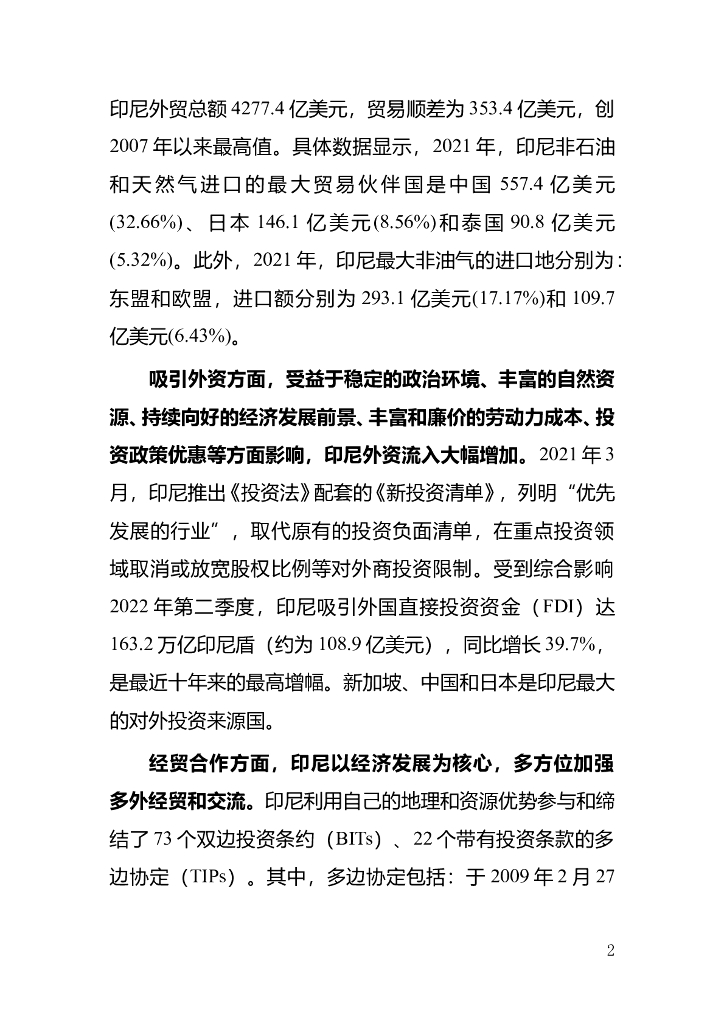 印尼外贸总额 4277.4 亿美元，贸易顺差为 353.4 亿美元，创 2007 年以来最高值。具体数据显示，2021 年，印尼非石油和天然气进口的最大贸易伙伴国是中国 557.4 亿美元(32.66%)、日本 146.1 亿美元(8.56%)和泰国 90.8 亿美元(5.32%)。此外，2021 年，印尼最大非油气的进口地分别为：东盟和欧盟，进口额分别为 293.1 亿美元(17.17%)和 109.7 亿美元(6.43%)。

吸引外资方面，受益于稳定的政治环境、丰富的自然资源、持续向好的经济发展前景、丰富和廉价的劳动力成本、投资政策优惠等方面影响，印尼外资流入大幅增加。2021 年 3 月，印尼推出《投资法》配套的《新投资清单》，列明“优先发展的行业”，取代原有的投资负面清单，在重点投资领域取消或放宽股权比例等对外商投资限制。受到综合影响 2022 年第二季度，印尼吸引外国直接投资资金（FDI）达 163.2 万亿印尼盾（约为 108.9 亿美元），同比增长 39.7%，是最近十年来的最高增幅。新加坡、中国和日本是印尼最大的对外投资来源国。

经贸合作方面，印尼以经济发展为核心，多方位加强多外经贸和交流。印尼利用自己的地理和资源优势参与和缔结了 73 个双边投资条约（BITs）、22 个带有投资条款的多边协定（TIPs）。其中，多边协定包括：于 2009 年 2 月 27

2